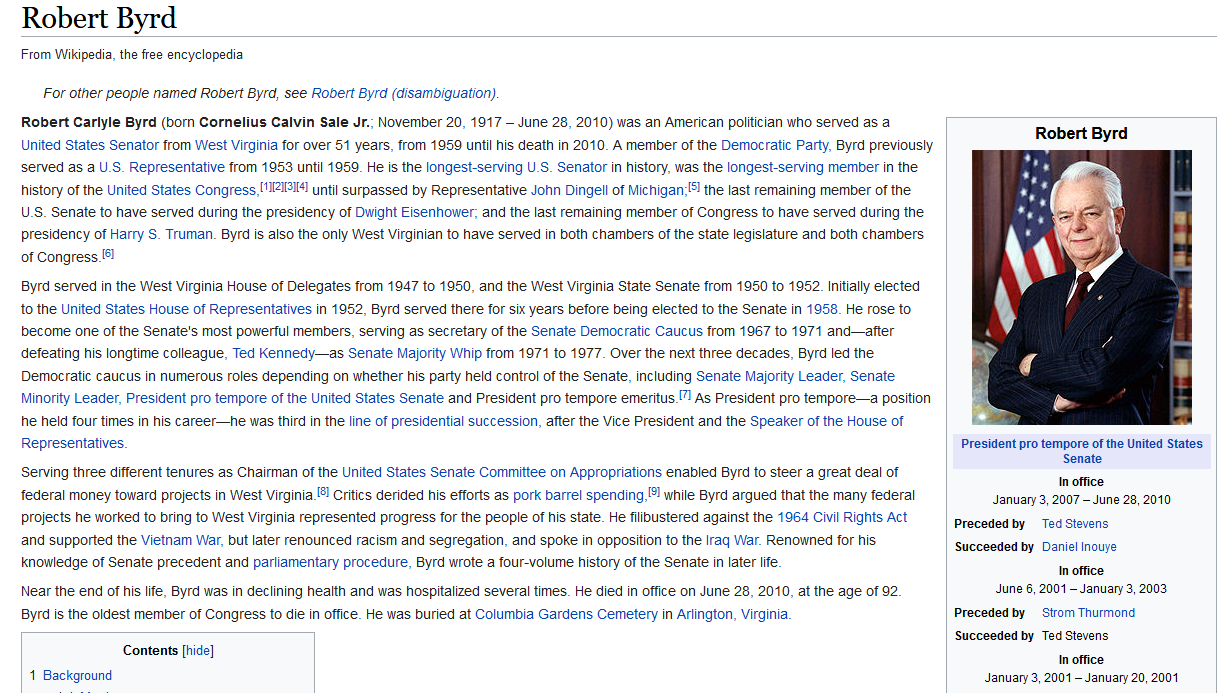 Robert Byrd

From Wikipedia, the free encyclopedia

For other people named Robert Byrd, see Robert Byrd (disambiguation).

Robert Carlyle Byrd (born Cornelius Calvin Sale Jr.; November 20, 1917 – June 28, 2010) was an American politician who served as a United States Senator from West Virginia for over 51 years, from 1959 until his death in 2010. A member of the Democratic Party, Byrd previously served as a U.S. Representative from 1953 until 1959. He is the longest-serving U.S. Senator in history, was the longest-serving member in the history of the United States Congress,[1][2][3][4] until surpassed by Representative John Dingell of Michigan;[5] the last remaining member of the U.S. Senate to have served during the presidency of Dwight Eisenhower; and the last remaining member of Congress to have served during the presidency of Harry S. Truman. Byrd is also the only West Virginian to have served in both chambers of the state legislature and both chambers of Congress.[6]

Byrd served in the West Virginia House of Delegates from 1947 to 1950, and the West Virginia State Senate from 1950 to 1952. Initially elected to the United States House of Representatives in 1952, Byrd served there for six years before being elected to the Senate in 1958. He rose to become one of the Senate's most powerful members, serving as secretary of the Senate Democratic Caucus from 1967 to 1971 and—after defeating his longtime colleague, Ted Kennedy—as Senate Majority Whip from 1971 to 1977. Over the next three decades, Byrd led the Democratic caucus in numerous roles depending on whether his party held control of the Senate, including Senate Majority Leader, Senate Minority Leader, President pro tempore of the United States Senate and President pro tempore emeritus.[7] As President pro tempore—a position he held four times in his career—he was third in the line of presidential succession, after the Vice President and the Speaker of the House of Representatives.

Serving three different tenures as Chairman of the United States Senate Committee on Appropriations enabled Byrd to steer a great deal of federal money toward projects in West Virginia.[8] Critics derided his efforts as pork barrel spending,[9] while Byrd argued that the many federal projects he worked to bring to West Virginia represented progress for the people of his state. He filibustered against the 1964 Civil Rights Act and supported the Vietnam War, but later renounced racism and segregation, and spoke in opposition to the Iraq War. Renowned for his knowledge of Senate precedent and parliamentary procedure, Byrd wrote a four-volume history of the Senate in later life.

Near the end of his life, Byrd was in declining health and was hospitalized several times. He died in office on June 28, 2010, at the age of 92. Byrd is the oldest member of Congress to die in office. He was buried at Columbia Gardens Cemetery in Arlington, Virginia.

Contents [hide]
1 Background

Robert Byrd

President pro tempore of the United States Senate

In office
January 3, 2007 – June 28, 2010
Preceded by Ted Stevens
Succeeded by Daniel Inouye

In office
June 6, 2001 – January 3, 2003
Preceded by Strom Thurmond
Succeeded by Ted Stevens

In office
January 3, 2001 – January 20, 2001